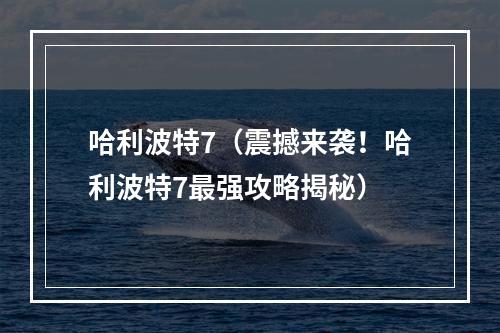 哈利波特7（震撼来袭！哈利波特7最强攻略揭秘）